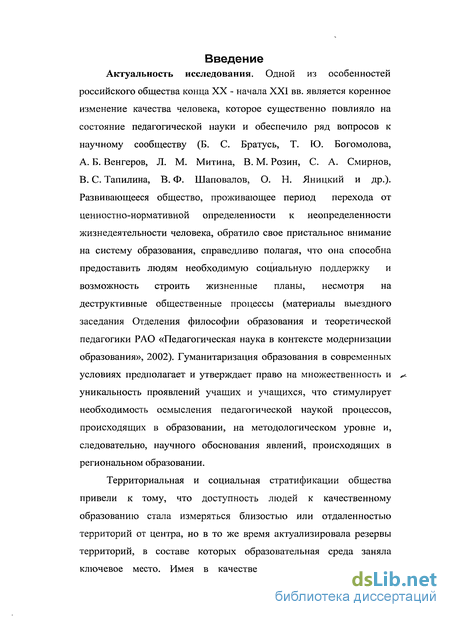 Введение

Актуальность исследования. Одной из особенностей российского общества конца XX - начала XXI вв. является коренное изменение качества человека, которое существенно повлияло на состояние педагогической науки и обеспечило ряд вопросов к научному сообществу (Б. С. Братусь, Т. Ю. Богомолова, А. Б. Венгеров, Л. М. Митина, В. М. Розин, С. А. Смирнов, В. С. Тапилина, В. Ф. Шаповалов, О. Н. Яницкий и др.). Развивающееся общество, проживающее период перехода от ценностно-нормативной определенности к неопределенности жизнедеятельности человека, обратило свое пристальное внимание на систему образования, справедливо полагая, что она способна предоставить людям необходимую социальную поддержку и возможность строить жизненные планы, несмотря на деструктивные общественные процессы (материалы выездного заседания Отделения философии образования и теоретической педагогики РАО «Педагогическая наука в контексте модернизации образования», 2002). Гуманитаризация образования в современных условиях предполагает и утверждает право на множественность и уникальность проявлений учащих и учащихся, что стимулирует необходимость осмысления педагогической наукой процессов, происходящих в образовании, на методологическом уровне и, следовательно, научного обоснования явлений, происходящих в региональном образовании.

Территориальная и социальная стратификации общества привели к тому, что доступность людей к качественному образованию стала измеряться близостью или отдаленностью территорий от центра, но в то же время актуализировала резервы территорий, в составе которых образовательная среда заняла ключевое место. Имея в качестве

dsLib.net
библиотека диссертаций